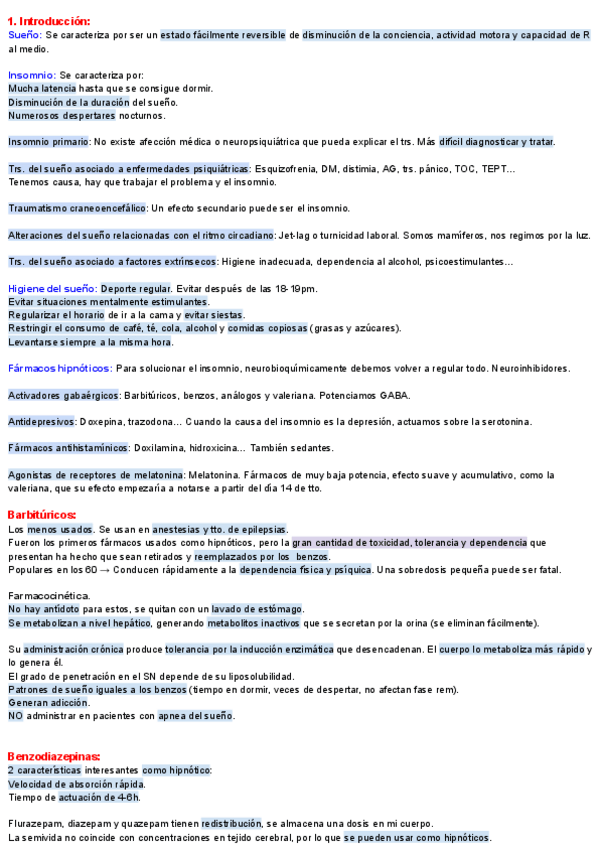 1. Introducción:
Sueño: Se caracteriza por ser un estado fácilmente reversible de disminución de la conciencia, actividad motora y capacidad de R al medio.

Insomnio: Se caracteriza por:
Mucha latencia hasta que se consigue dormir.
Disminución de la duración del sueño.
Numerosos despertares nocturnos.

Insomnio primario: No existe afección médica o neuropsiquiátrica que pueda explicar el trs. Más difícil diagnosticar y tratar.

Trs. del sueño asociado a enfermedades psiquiátricas: Esquizofrenia, DM, distimia, AG, trs. pánico, TOC, TEPT...
Tenemos causa, hay que trabajar el problema y el insomnio.

Traumatismo craneoencefálico: Un efecto secundario puede ser el insomnio.

Alteraciones del sueño relacionadas con el ritmo circadiano: Jet-lag o turnicidad laboral. Somos mamíferos, nos regimos por la luz.

Trs. del sueño asociado a factores extrínsecos: Higiene inadecuada, dependencia al alcohol, psicoestimulantes...

Higiene del sueño: Deporte regular. Evitar después de las 18-19pm.
Evitar situaciones mentalmente estimulantes.
Regularizar el horario de ir a la cama y evitar siestas.
Restringir el consumo de café, té, cola, alcohol y comidas copiosas (grasas y azúcares).
Levantarse siempre a la misma hora.

Fármacos hipnóticos: Para solucionar el insomnio, neurobioquímicamente debemos volver a regular todo. Neuroinhibidores.

Activadores gabaérgicos: Barbitúricos, benzos, análogos y valeriana. Potenciamos GABA.

Antidepresivos: Doxepina, trazodona... Cuando la causa del insomnio es la depresión, actuamos sobre la serotonina.

Fármacos antihistamínicos: Doxilamina, hidroxicina... También sedantes.

Agonistas de receptores de melatonina: Melatonina. Fármacos de muy baja potencia, efecto suave y acumulativo, como la valeriana, que su efecto empezaría a notarse a partir del día 14 de tto.

Barbitúricos:
Los menos usados. Se usan en anestesias y tto. de epilepsias.
Fueron los primeros fármacos usados como hipnóticos, pero la gran cantidad de toxicidad, tolerancia y dependencia que presentan ha hecho que sean retirados y reemplazados por los benzos.
Populares en los 60 → Conducen rápidamente a la dependencia física y psíquica. Una sobredosis pequeña puede ser fatal.

Farmacocinética.
No hay antídoto para estos, se quitan con un lavado de estómago.
Se metabolizan a nivel hepático, generando metabolitos inactivos que se secretan por la orina (se eliminan fácilmente).

Su administración crónica produce tolerancia por la inducción enzimática que desencadenan. El cuerpo lo metaboliza más rápido y lo genera él.
El grado de penetración en el SN depende de su liposolubilidad.
Patrones de sueño iguales a los benzos (tiempo en dormir, veces de despertar, no afectan fase rem).
Generan adicción.
NO administrar en pacientes con apnea del sueño.

Benzodiazepinas:
2 características interesantes como hipnótico:
Velocidad de absorción rápida.
Tiempo de actuación de 4-6h.

Flurazepam, diazepam y quazepam tienen redistribución, se almacena una dosis en mi cuerpo.
La semivida no coincide con concentraciones en tejido cerebral, por lo que se pueden usar como hipnóticos.